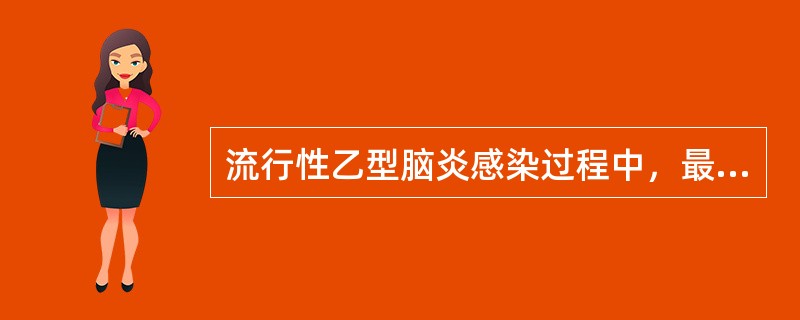 流行性乙型脑炎感染过程中，最...